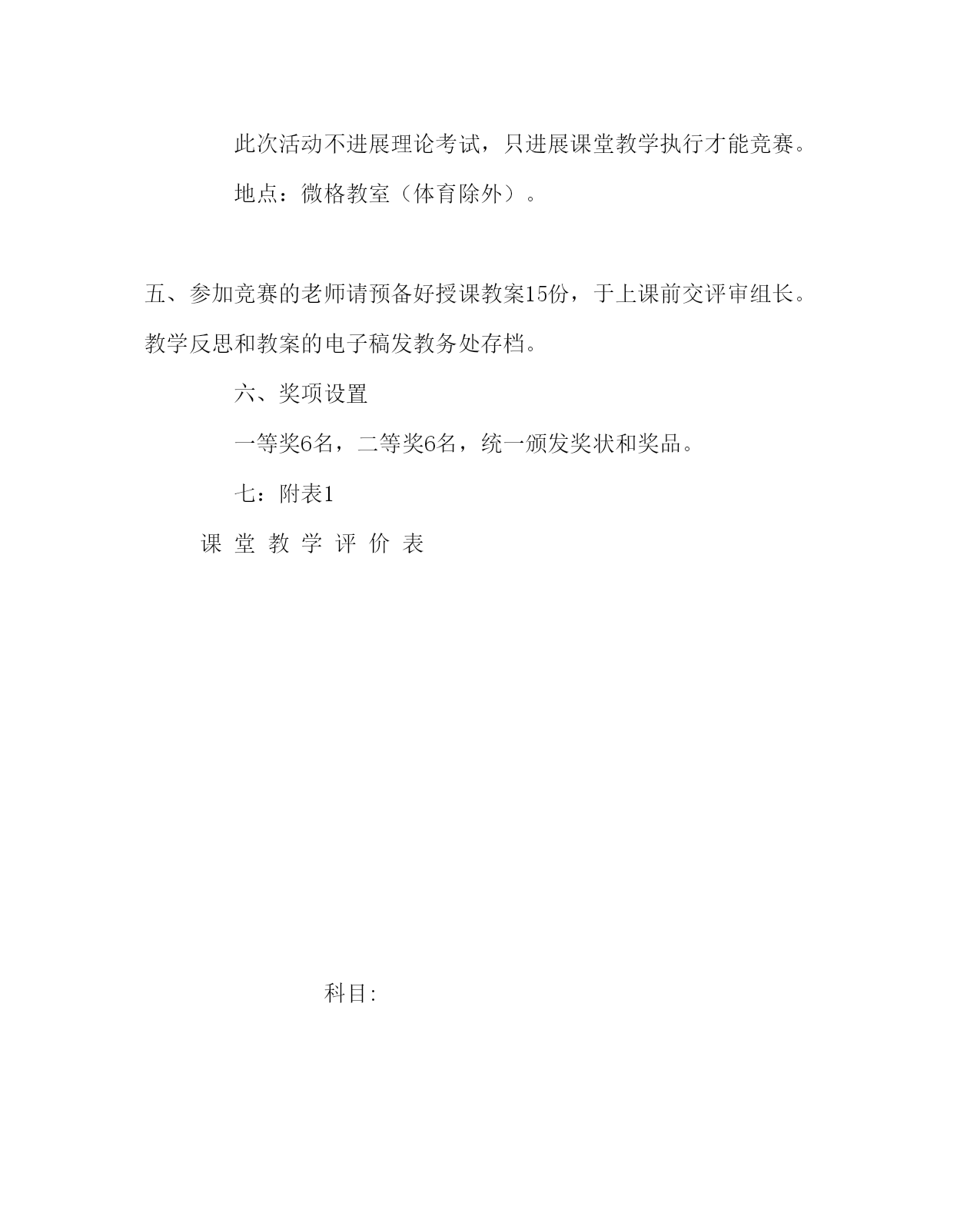 此次活动不进展理论考试，只进展课堂教学执行才能竞赛。

地点：微格教室（体育除外）。

五、参加竞赛的老师请预备好授课教案15份，于上课前交评审组长。教学反思和教案的电子稿发教务处存档。

六、奖项设置

一等奖6名，二等奖6名，统一颁发奖状和奖品。

七：附表1

课 堂 教 学 评 价 表

科目: